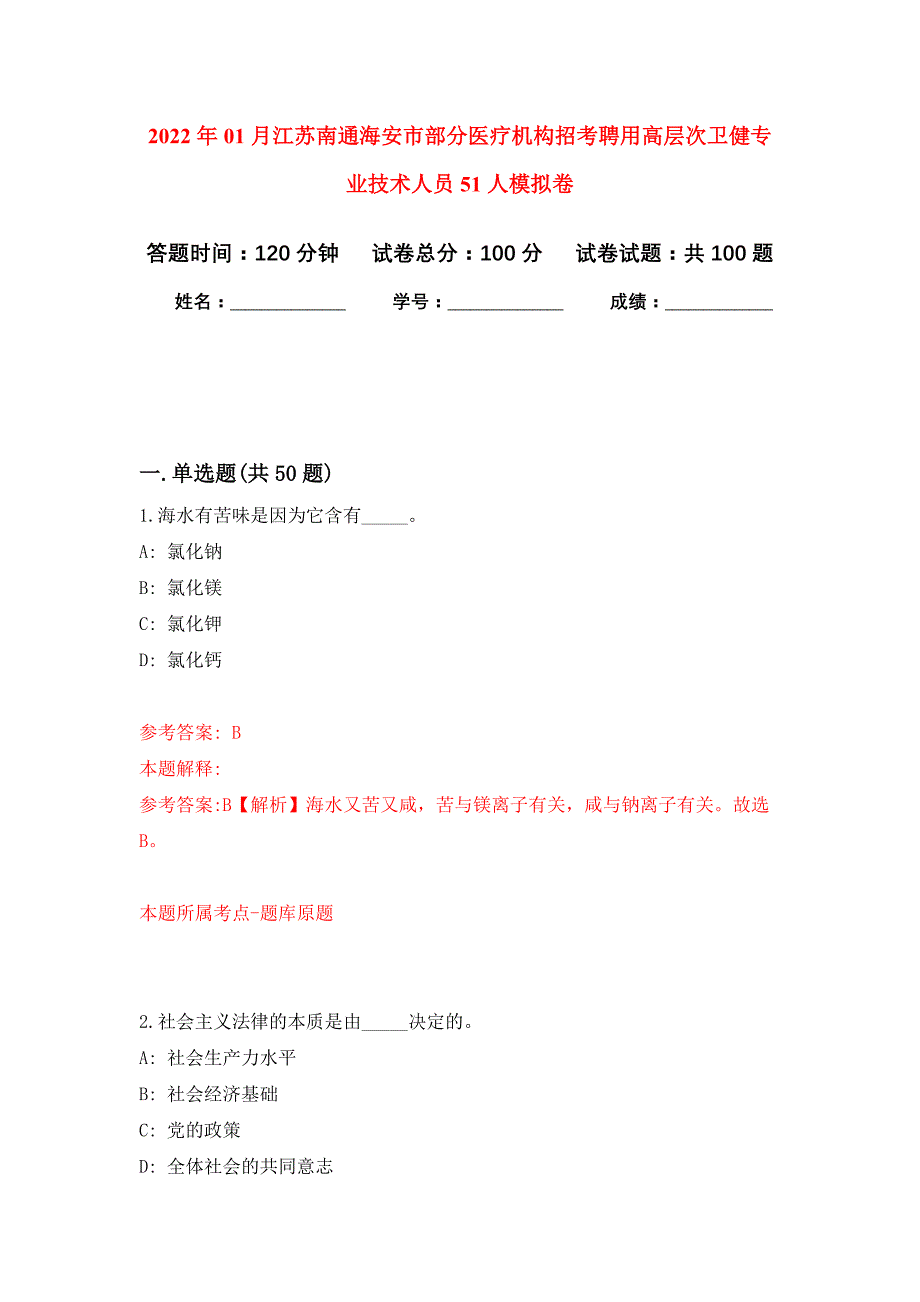 2022年01月江苏南通海安市部分医疗机构招考聘用高层次卫健专业技术人员51人模拟卷

答题时间：120分钟　试卷总分：100分　试卷试题：共100题

姓名：____________　学号：____________　成绩：___________

一.单选题(共50题)

1.海水有苦味是因为它含有_____。

A: 氯化钠

B: 氯化镁

C: 氯化钾

D: 氯化钙

参考答案: B

本题解释:

参考答案:B【解析】海水又苦又咸，苦与镁离子有关，咸与钠离子有关。故选B。

本题所属考点-题库原题

2.社会主义法律的本质是由_____决定的。

A: 社会生产力水平

B: 社会经济基础

C: 党的政策

D: 全体社会的共同意志